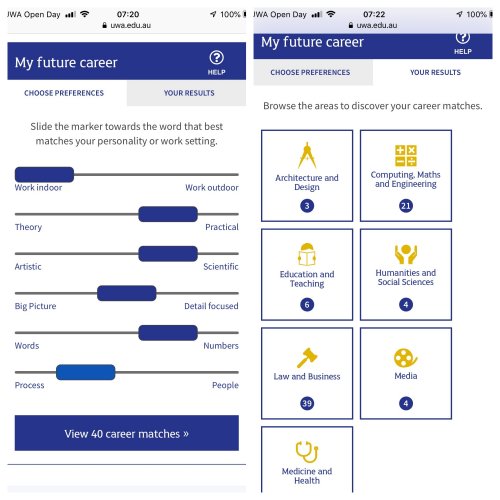 JWA Open Day 07:20 100%
uwa.edu.au

My future career
?
HELP

CHOOSE PREFERENCES YOUR RESULTS

Slide the marker towards the word that best matches your personality or work setting.

Work indoor Work outdoor

Theory Practical

Artistic Scientific

Big Picture Detail focused

Words Numbers

Process People

View 40 career matches »

JWA Open Day 07:22 100%
uwa.edu.au

My future career
?
HELP

CHOOSE PREFERENCES YOUR RESULTS

Browse the areas to discover your career matches.

Architecture and Design
3

Computing, Maths and Engineering
21

Education and Teaching
6

Humanities and Social Sciences
4

Law and Business
39

Media
4

Medicine and Health